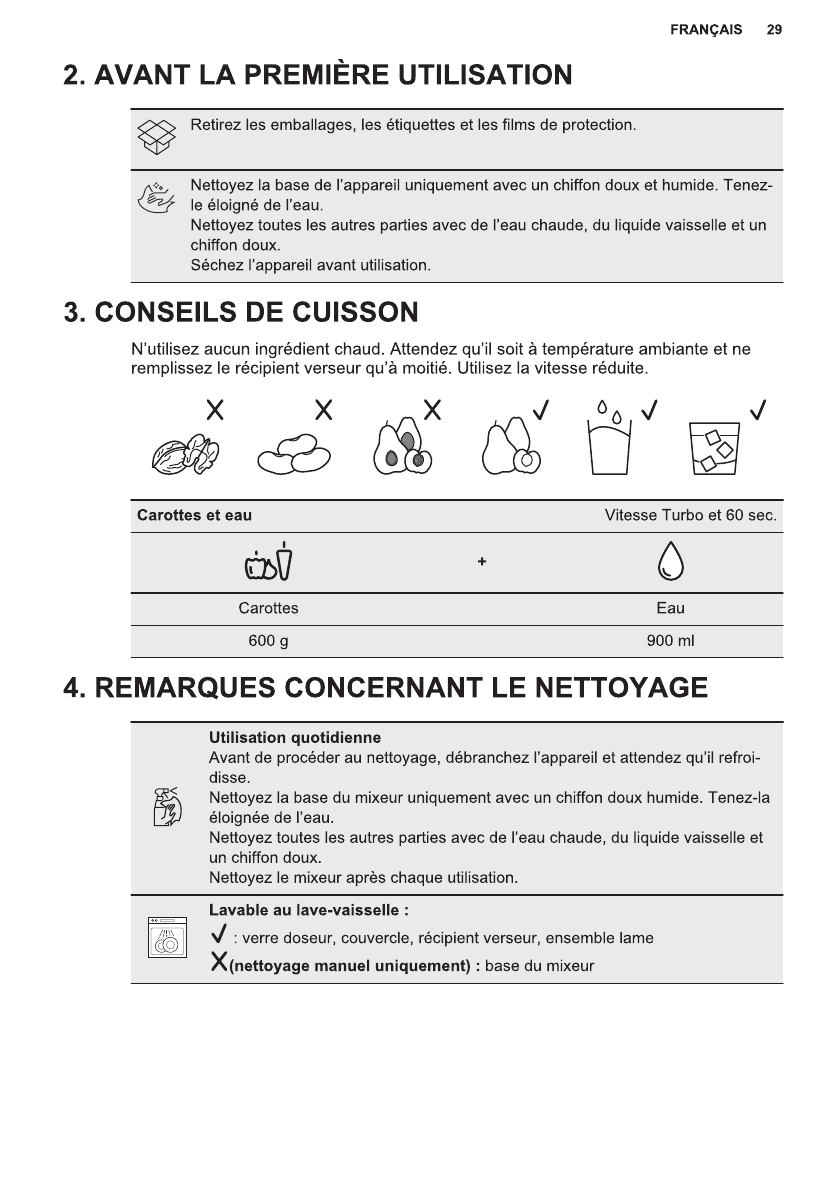 FRANÇAIS 29

2. AVANT LA PREMIÈRE UTILISATION

Retirez les emballages, les étiquettes et les films de protection.

Nettoyez la base de l'appareil uniquement avec un chiffon doux et humide. Tenez-le éloigné de l'eau.
Nettoyez toutes les autres parties avec de l'eau chaude, du liquide vaisselle et un chiffon doux.
Séchez l'appareil avant utilisation.

3. CONSEILS DE CUISSON

N'utilisez aucun ingrédient chaud. Attendez qu'il soit à température ambiante et ne remplissez le récipient verseur qu'à moitié. Utilisez la vitesse réduite.

X X X ✓ ✓ ✓

| Carottes et eau | | Vitesse Turbo et 60 sec. |
|---|---|---|
| | + | |
| Carottes | | Eau |
| 600 g | | 900 ml |

4. REMARQUES CONCERNANT LE NETTOYAGE

Utilisation quotidienne
Avant de procéder au nettoyage, débranchez l'appareil et attendez qu'il refroidisse.
Nettoyez la base du mixeur uniquement avec un chiffon doux humide. Tenez-la éloignée de l'eau.
Nettoyez toutes les autres parties avec de l'eau chaude, du liquide vaisselle et un chiffon doux.
Nettoyez le mixeur après chaque utilisation.

Lavable au lave-vaisselle :
✓ : verre doseur, couvercle, récipient verseur, ensemble lame
X(nettoyage manuel uniquement) : base du mixeur